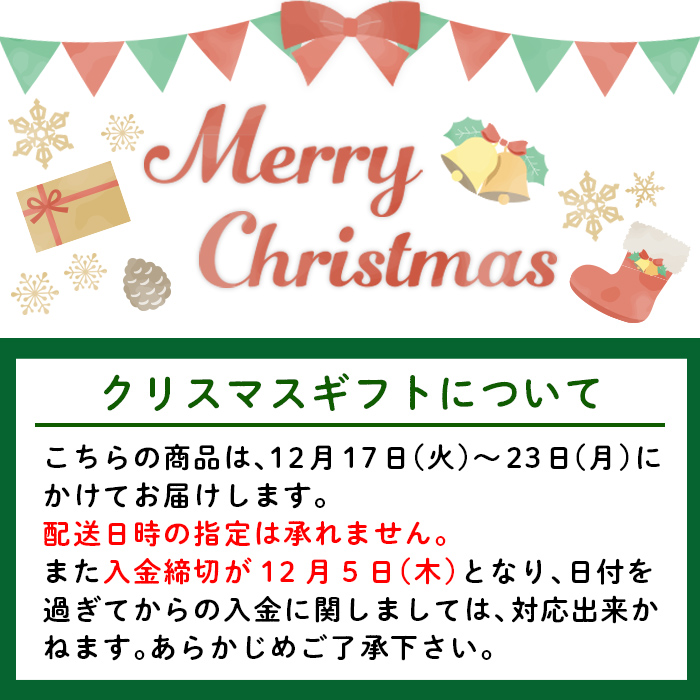 Merry Christmas

クリスマスギフトについて

こちらの商品は、12月17日(火)～23日(月)にかけてお届けします。
配送日時の指定は承れません。
また入金締切が12月5日(木)となり、日付を過ぎてからの入金に関しましては、対応出来かねます。あらかじめご了承下さい。